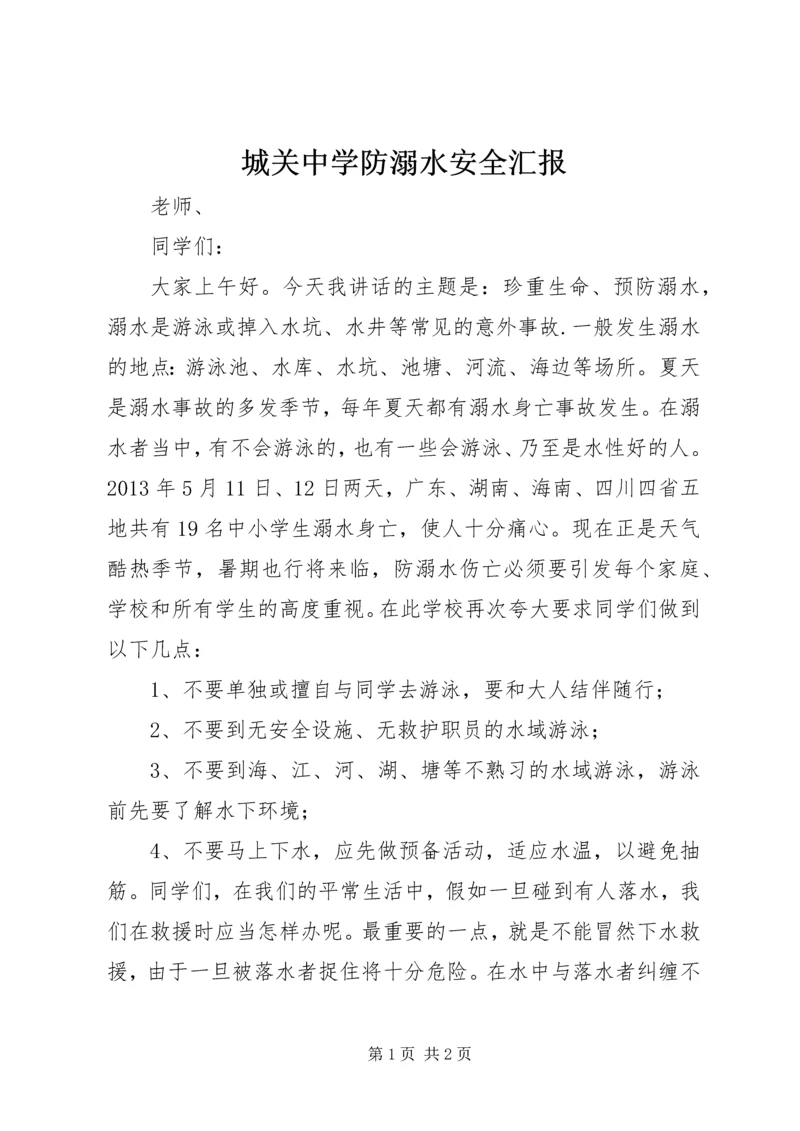 城关中学防溺水安全汇报

老师、

同学们：

大家上午好。今天我讲话的主题是：珍重生命、预防溺水，溺水是游泳或掉入水坑、水井等常见的意外事故.一般发生溺水的地点：游泳池、水库、水坑、池塘、河流、海边等场所。夏天是溺水事故的多发季节，每年夏天都有溺水身亡事故发生。在溺水者当中，有不会游泳的，也有一些会游泳、乃至是水性好的人。2013年5月11日、12日两天，广东、湖南、海南、四川四省五地共有19名中小学生溺水身亡，使人十分痛心。现在正是天气酷热季节，暑期也行将来临，防溺水伤亡必须要引发每个家庭、学校和所有学生的高度重视。在此学校再次夸大要求同学们做到以下几点：

1、不要单独或擅自与同学去游泳，要和大人结伴随行；

2、不要到无安全设施、无救护职员的水域游泳；

3、不要到海、江、河、湖、塘等不熟习的水域游泳，游泳前先要了解水下环境；

4、不要马上下水，应先做预备活动，适应水温，以避免抽筋。同学们，在我们的平常生活中，假如一旦碰到有人落水，我们在救援时应当怎样办呢。最重要的一点，就是不能冒然下水救援，由于一旦被落水者捉住将十分危险。在水中与落水者纠缠不

第1页 共2页